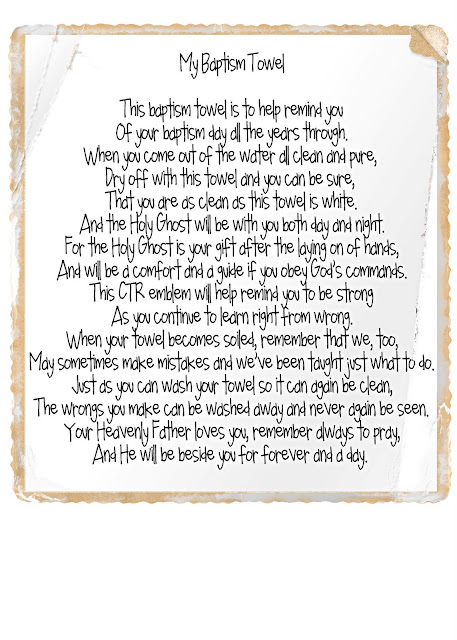 My Baptism Towel

This baptism towel is to help remind you
Of your baptism day all the years through.
When you come out of the water all clean and pure,
Dry off with this towel and you can be sure,
That you are as clean as this towel is white.
And the Holy Ghost will be with you both day and night.
For the Holy Ghost is your gift after the laying on of hands,
And will be a comfort and a guide if you obey God's commands.
This CTR emblem will help remind you to be strong
As you continue to learn right from wrong.
When your towel becomes soiled, remember that we, too,
May sometimes make mistakes and we've been taught just what to do.
Just as you can wash your towel so it can again be clean,
The wrongs you make can be washed away and never again be seen.
Your Heavenly Father loves you, remember always to pray,
And He will be beside you for forever and a day.